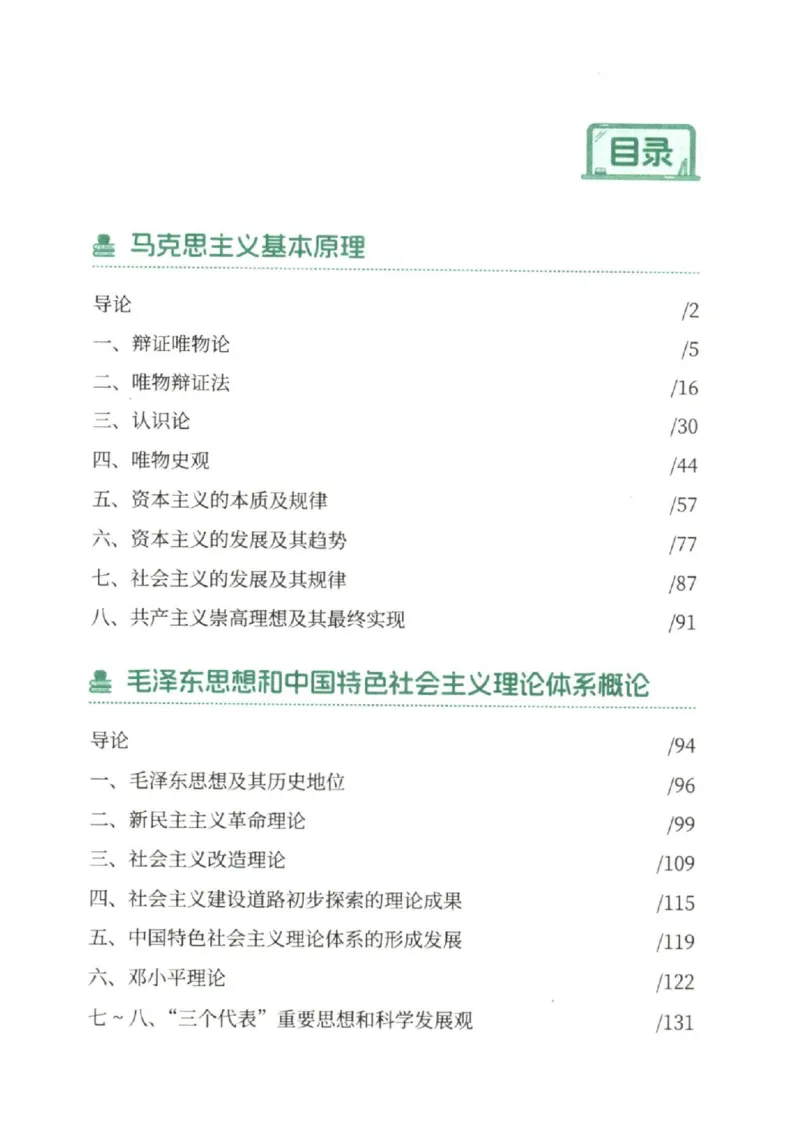 目录

马克思主义基本原理

导论 /2
一、辩证唯物论 /5
二、唯物辩证法 /16
三、认识论 /30
四、唯物史观 /44
五、资本主义的本质及规律 /57
六、资本主义的发展及其趋势 /77
七、社会主义的发展及其规律 /87
八、共产主义崇高理想及其最终实现 /91

毛泽东思想和中国特色社会主义理论体系概论

导论 /94
一、毛泽东思想及其历史地位 /96
二、新民主主义革命理论 /99
三、社会主义改造理论 /109
四、社会主义建设道路初步探索的理论成果 /115
五、中国特色社会主义理论体系的形成发展 /119
六、邓小平理论 /122
七～八、“三个代表”重要思想和科学发展观 /131